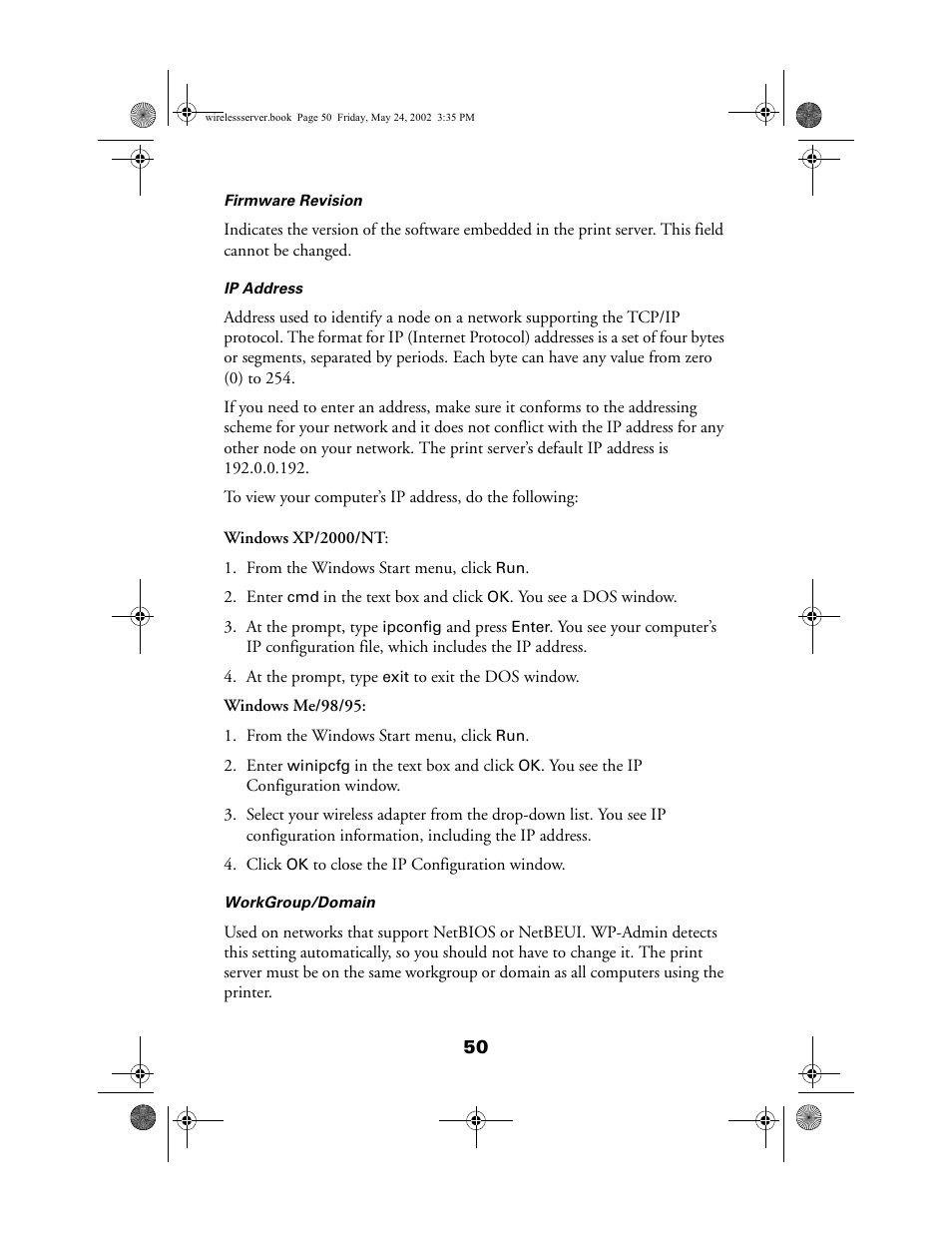 wirelessserver.book Page 50 Friday, May 24, 2002 3:35 PM

Firmware Revision

Indicates the version of the software embedded in the print server. This field cannot be changed.

IP Address

Address used to identify a node on a network supporting the TCP/IP protocol. The format for IP (Internet Protocol) addresses is a set of four bytes or segments, separated by periods. Each byte can have any value from zero (0) to 254.

If you need to enter an address, make sure it conforms to the addressing scheme for your network and it does not conflict with the IP address for any other node on your network. The print server's default IP address is 192.0.0.192.

To view your computer's IP address, do the following:

Windows XP/2000/NT:

1. From the Windows Start menu, click Run.

2. Enter cmd in the text box and click OK. You see a DOS window.

3. At the prompt, type ipconfig and press Enter. You see your computer's IP configuration file, which includes the IP address.

4. At the prompt, type exit to exit the DOS window.

Windows Me/98/95:

1. From the Windows Start menu, click Run.

2. Enter winipcfg in the text box and click OK. You see the IP Configuration window.

3. Select your wireless adapter from the drop-down list. You see IP configuration information, including the IP address.

4. Click OK to close the IP Configuration window.

WorkGroup/Domain

Used on networks that support NetBIOS or NetBEUI. WP-Admin detects this setting automatically, so you should not have to change it. The print server must be on the same workgroup or domain as all computers using the printer.

50